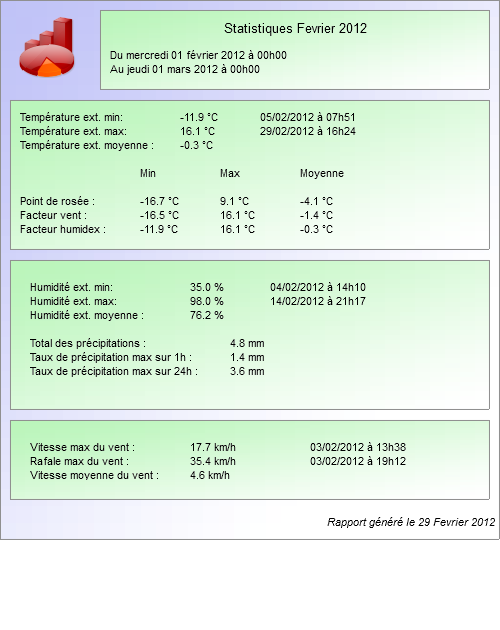 Statistiques Fevrier 2012

Du mercredi 01 février 2012 à 00h00
Au jeudi 01 mars 2012 à 00h00

Température ext. min: -11.9 °C 05/02/2012 à 07h51
Température ext. max: 16.1 °C 29/02/2012 à 16h24
Température ext. moyenne : -0.3 °C

| | Min | Max | Moyenne |
|---|---|---|---|
| Point de rosée : | -16.7 °C | 9.1 °C | -4.1 °C |
| Facteur vent : | -16.5 °C | 16.1 °C | -1.4 °C |
| Facteur humidex : | -11.9 °C | 16.1 °C | -0.3 °C |

Humidité ext. min: 35.0 % 04/02/2012 à 14h10
Humidité ext. max: 98.0 % 14/02/2012 à 21h17
Humidité ext. moyenne : 76.2 %

Total des précipitations : 4.8 mm
Taux de précipitation max sur 1h : 1.4 mm
Taux de précipitation max sur 24h : 3.6 mm

Vitesse max du vent : 17.7 km/h 03/02/2012 à 13h38
Rafale max du vent : 35.4 km/h 03/02/2012 à 19h12
Vitesse moyenne du vent : 4.6 km/h

Rapport généré le 29 Fevrier 2012